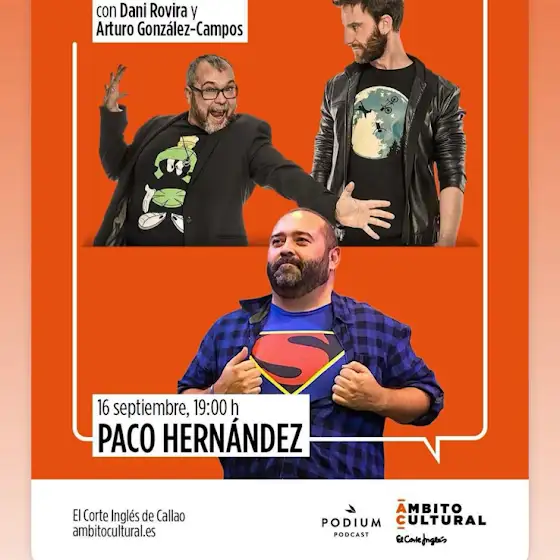 con Dani Rovira y
Arturo González-Campos

16 septiembre, 19:00 h
PACO HERNÁNDEZ

El Corte Inglés de Callao
ambitocultural.es

PODIUM
PODCAST

ÁMBITO
CULTURAL
El Corte Inglés